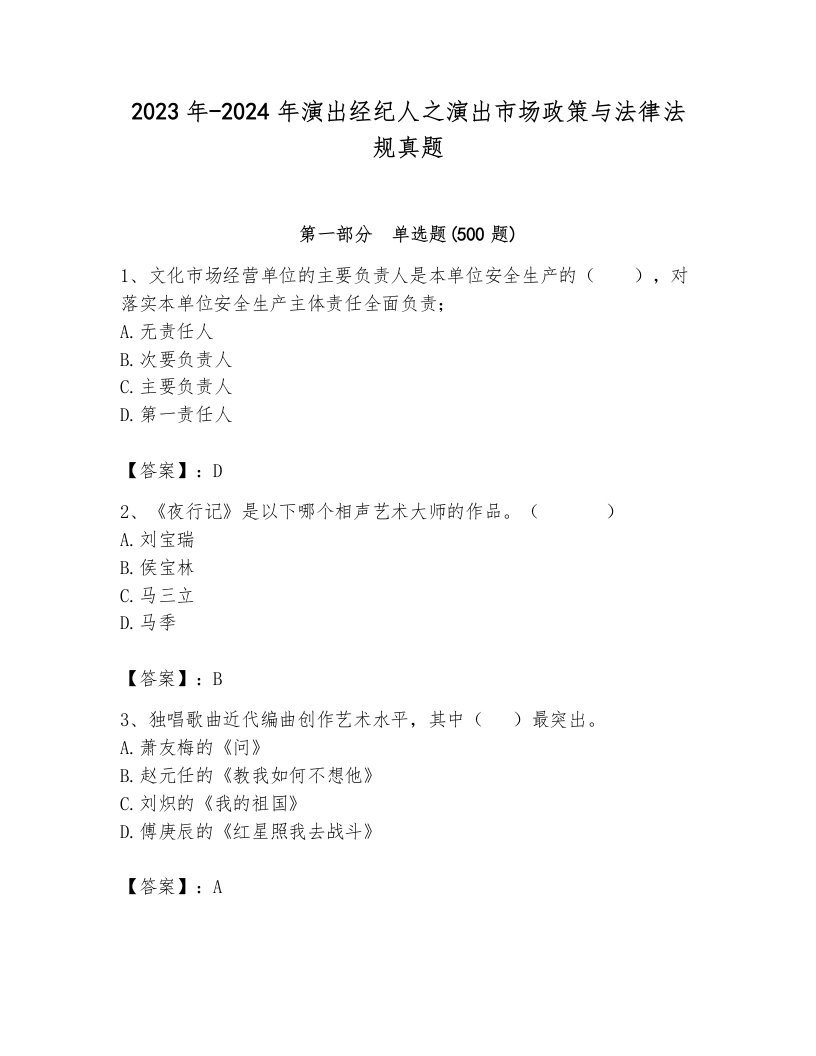 2023 年-2024 年演出经纪人之演出市场政策与法律法规真题

第一部分　单选题(500 题)

1、文化市场经营单位的主要负责人是本单位安全生产的（　　），对落实本单位安全生产主体责任全面负责；
A. 无责任人
B. 次要负责人
C. 主要负责人
D. 第一责任人

【答案】：D

2、《夜行记》是以下哪个相声艺术大师的作品。（　　　）
A. 刘宝瑞
B. 侯宝林
C. 马三立
D. 马季

【答案】：B

3、独唱歌曲近代编曲创作艺术水平，其中（　　）最突出。
A. 萧友梅的《问》
B. 赵元任的《教我如何不想他》
C. 刘炽的《我的祖国》
D. 傅庚辰的《红星照我去战斗》

【答案】：A